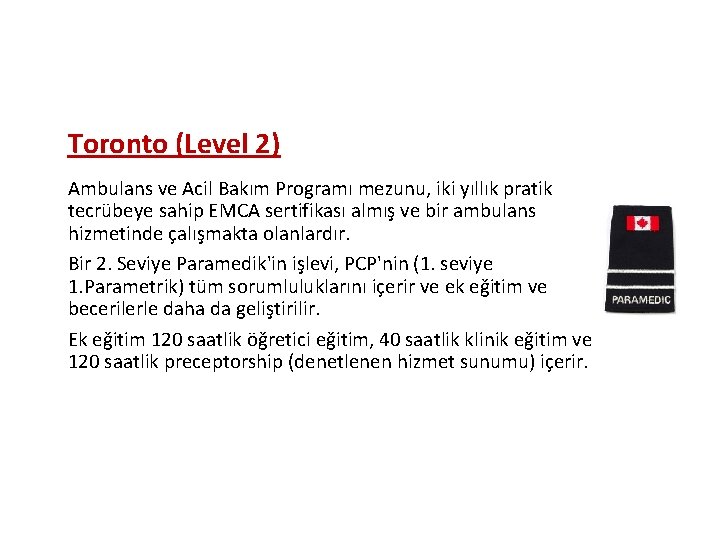 Toronto (Level 2)

Ambulans ve Acil Bakım Programı mezunu, iki yıllık pratik tecrübeye sahip EMCA sertifikası almış ve bir ambulans hizmetinde çalışmakta olanlardır.

Bir 2. Seviye Paramedik'in işlevi, PCP'nin (1. seviye 1.Parametrik) tüm sorumluluklarını içerir ve ek eğitim ve becerilerle daha da geliştirilir.

Ek eğitim 120 saatlik öğretici eğitim, 40 saatlik klinik eğitim ve 120 saatlik preceptorship (denetlenen hizmet sunumu) içerir.

PARAMEDIC